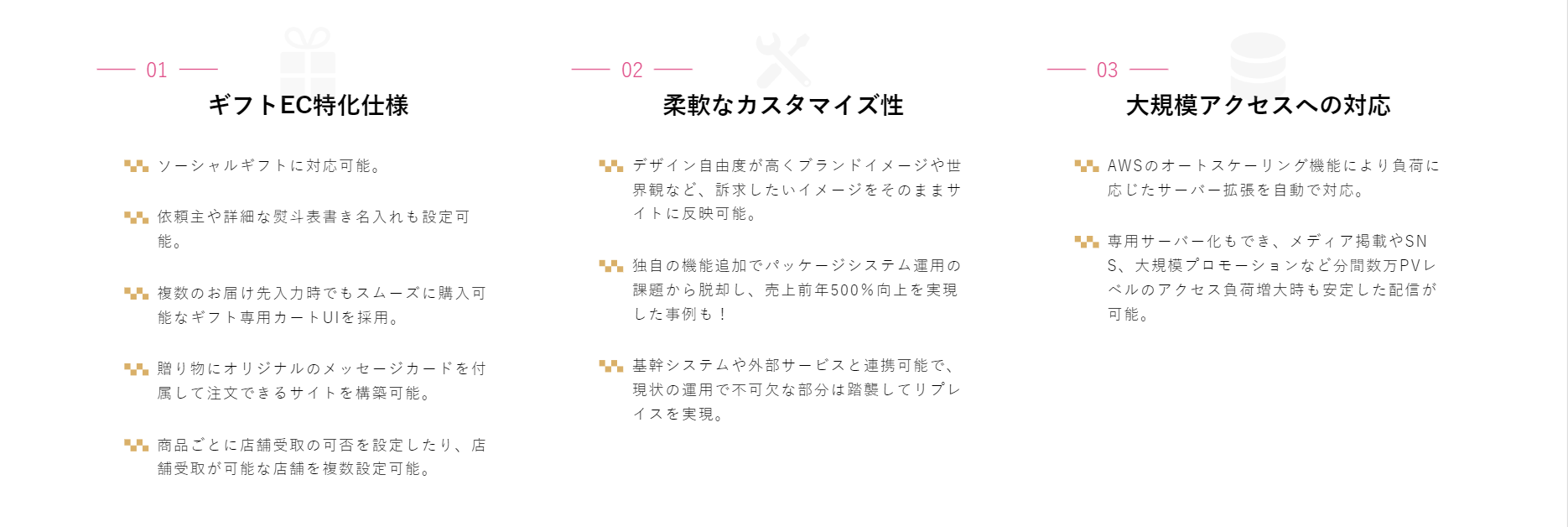 01

ギフトEC特化仕様

ソーシャルギフトに対応可能。

依頼主や詳細な熨斗表書き名入れも設定可能。

複数のお届け先入力時でもスムーズに購入可能なギフト専用カートUIを採用。

贈り物にオリジナルのメッセージカードを付属して注文できるサイトを構築可能。

商品ごとに店舗受取の可否を設定したり、店舗受取が可能な店舗を複数設定可能。

02

柔軟なカスタマイズ性

デザイン自由度が高くブランドイメージや世界観など、訴求したいイメージをそのままサイトに反映可能。

独自の機能追加でパッケージシステム運用の課題から脱却し、売上前年500%向上を実現した事例も！

基幹システムや外部サービスと連携可能で、現状の運用で不可欠な部分は踏襲してリプレイスを実現。

03

大規模アクセスへの対応

AWSのオートスケーリング機能により負荷に応じたサーバー拡張を自動で対応。

専用サーバー化もでき、メディア掲載やSNS、大規模プロモーションなど分間数万PVレベルのアクセス負荷増大時も安定した配信が可能。